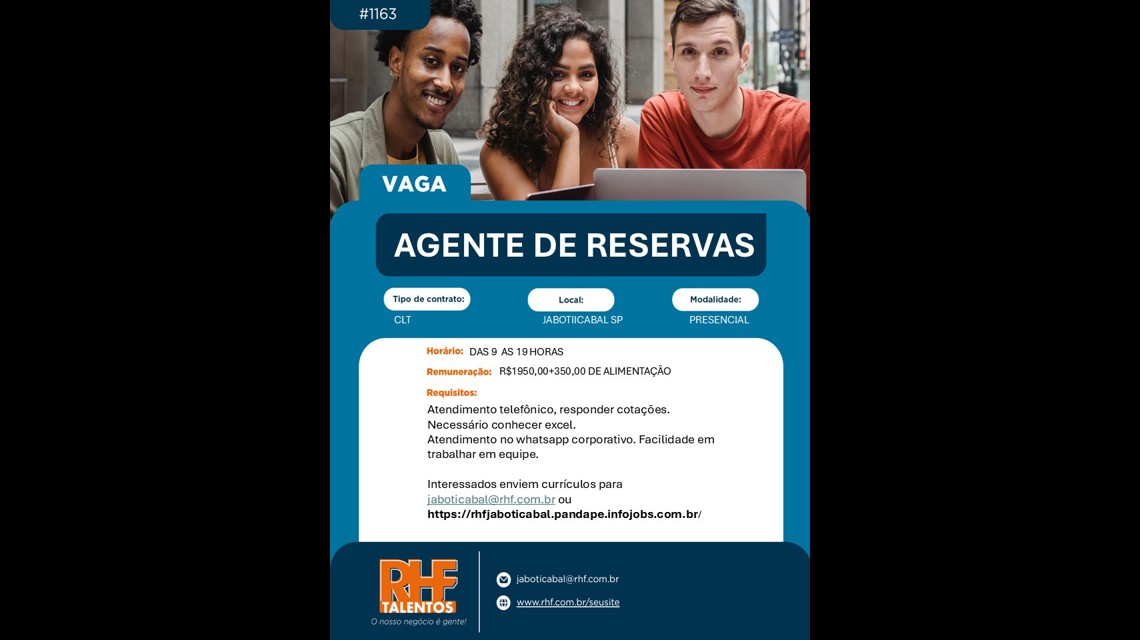 #1163

VAGA

AGENTE DE RESERVAS

Tipo de contrato:
CLT

Local:
JABOTIICABAL SP

Modalidade:
PRESENCIAL

Horário: DAS 9 AS 19 HORAS

Remuneração: R$1950,00+350,00 DE ALIMENTAÇÃO

Requisitos:

Atendimento telefônico, responder cotações.
Necessário conhecer excel.
Atendimento no whatsapp corporativo. Facilidade em trabalhar em equipe.

Interessados enviem currículos para jaboticabal@rhf.com.br ou https://rhfjaboticabal.pandape.infojobs.com.br/

RHF
TALENTOS
O nosso negócio é gente!

jaboticabal@rhf.com.br

www.rhf.com.br/seusite